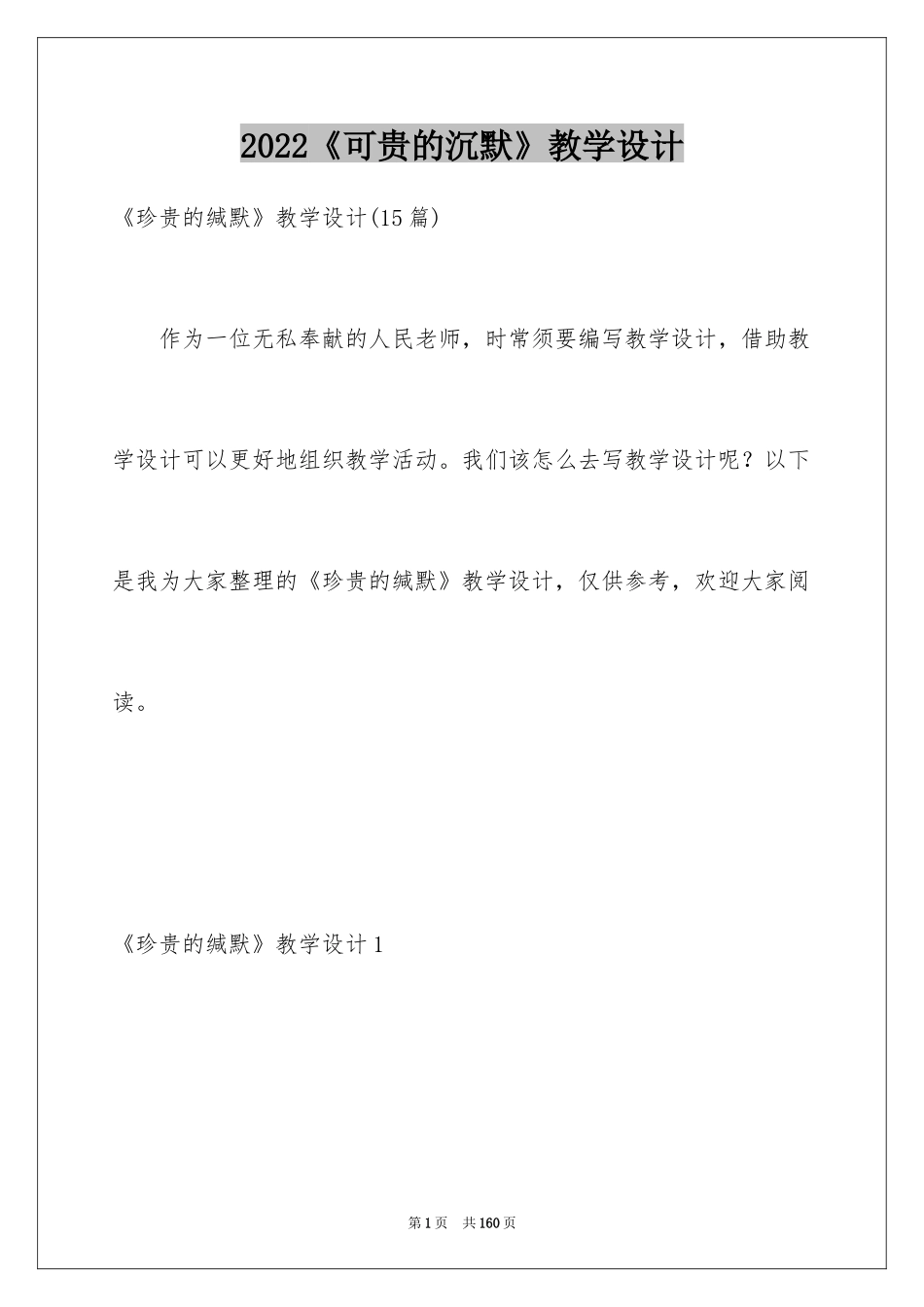 2022《可贵的沉默》教学设计

《珍贵的缄默》教学设计(15篇)

作为一位无私奉献的人民老师，时常须要编写教学设计，借助教学设计可以更好地组织教学活动。我们该怎么去写教学设计呢？以下是我为大家整理的《珍贵的缄默》教学设计，仅供参考，欢迎大家阅读。

《珍贵的缄默》教学设计1

第1页 共160页